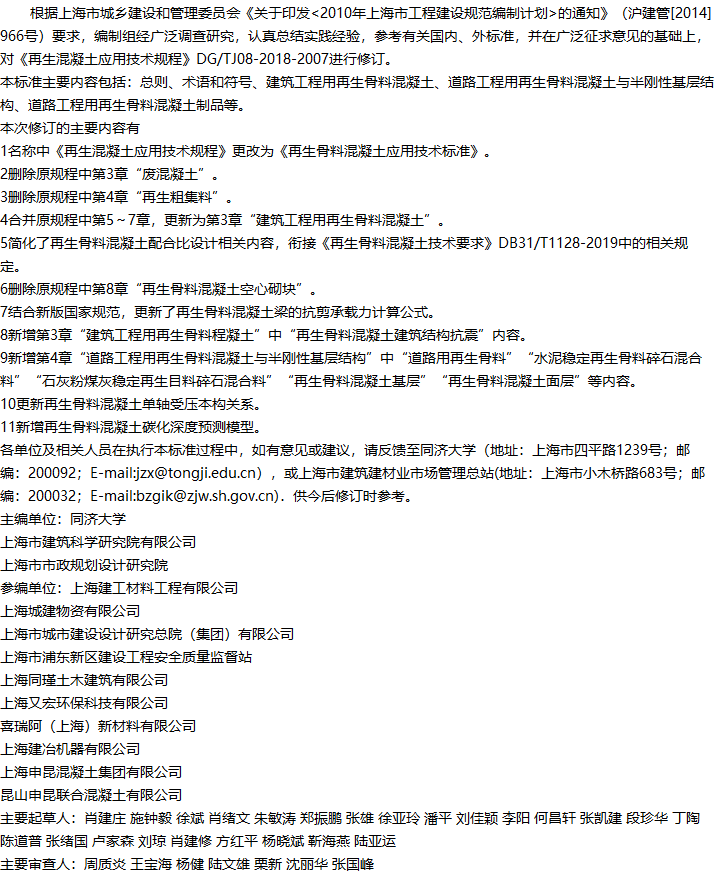 根据上海市城乡建设和管理委员会《关于印发<2010年上海市工程建设规范编制计划>的通知》（沪建管[2014]966号）要求，编制组经广泛调查研究，认真总结实践经验，参考有关国内、外标准，并在广泛征求意见的基础上，对《再生混凝土应用技术规程》DG/TJ08-2018-2007进行修订。
本标准主要内容包括：总则、术语和符号、建筑工程用再生骨料混凝土、道路工程用再生骨料混凝土与半刚性基层结构、道路工程用再生骨料混凝土制品等。
本次修订的主要内容有
1名称中《再生混凝土应用技术规程》更改为《再生骨料混凝土应用技术标准》。
2删除原规程中第3章“废混凝土”。
3删除原规程中第4章“再生粗集料”。
4合并原规程中第5～7章，更新为第3章“建筑工程用再生骨料混凝土”。
5简化了再生骨料混凝土配合比设计相关内容，衔接《再生骨料混凝土技术要求》DB31/T1128-2019中的相关规定。
6删除原规程中第8章“再生骨料混凝土空心砌块”。
7结合新版国家规范，更新了再生骨料混凝土梁的抗剪承载力计算公式。
8新增第3章“建筑工程用再生骨料程凝土”中“再生骨料混凝土建筑结构抗震”内容。
9新增第4章“道路工程用再生骨料混凝土与半刚性基层结构”中“道路用再生骨料”“水泥稳定再生骨料碎石混合料”“石灰粉煤灰稳定再生目料碎石混合料”“再生骨料混凝土基层”“再生骨料混凝土面层”等内容。
10更新再生骨料混凝土单轴受压本构关系。
11新增再生骨料混凝土碳化深度预测模型。
各单位及相关人员在执行本标准过程中，如有意见或建议，请反馈至同济大学（地址：上海市四平路1239号；邮编：200092；E-mail:jzx@tongji.edu.cn），或上海市建筑建材业市场管理总站(地址：上海市小木桥路683号；邮编：200032；E-mail:bzgik@zjw.sh.gov.cn)．供今后修订时参考。
主编单位：同济大学
上海市建筑科学研究院有限公司
上海市市政规划设计研究院
参编单位：上海建工材料工程有限公司
上海城建物资有限公司
上海市城市建设设计研究总院（集团）有限公司
上海市浦东新区建设工程安全质量监督站
上海同瑾土木建筑有限公司
上海又宏环保科技有限公司
喜瑞阿（上海）新材料有限公司
上海建冶机器有限公司
上海申昆混凝土集团有限公司
昆山申昆联合混凝土有限公司
主要起草人：肖建庄 施钟毅 徐斌 肖绪文 朱敏涛 郑振鹏 张雄 徐亚玲 潘平 刘佳颖 李阳 何昌轩 张凯建 段珍华 丁陶 陈道普 张绪国 卢家森 刘琼 肖建修 方红平 杨晓斌 靳海燕 陆亚运
主要审查人：周质炎 王宝海 杨健 陆文雄 栗新 沈丽华 张国峰